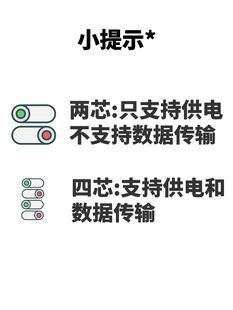 小提示*

两芯:只支持供电不支持数据传输

四芯:支持供电和数据传输